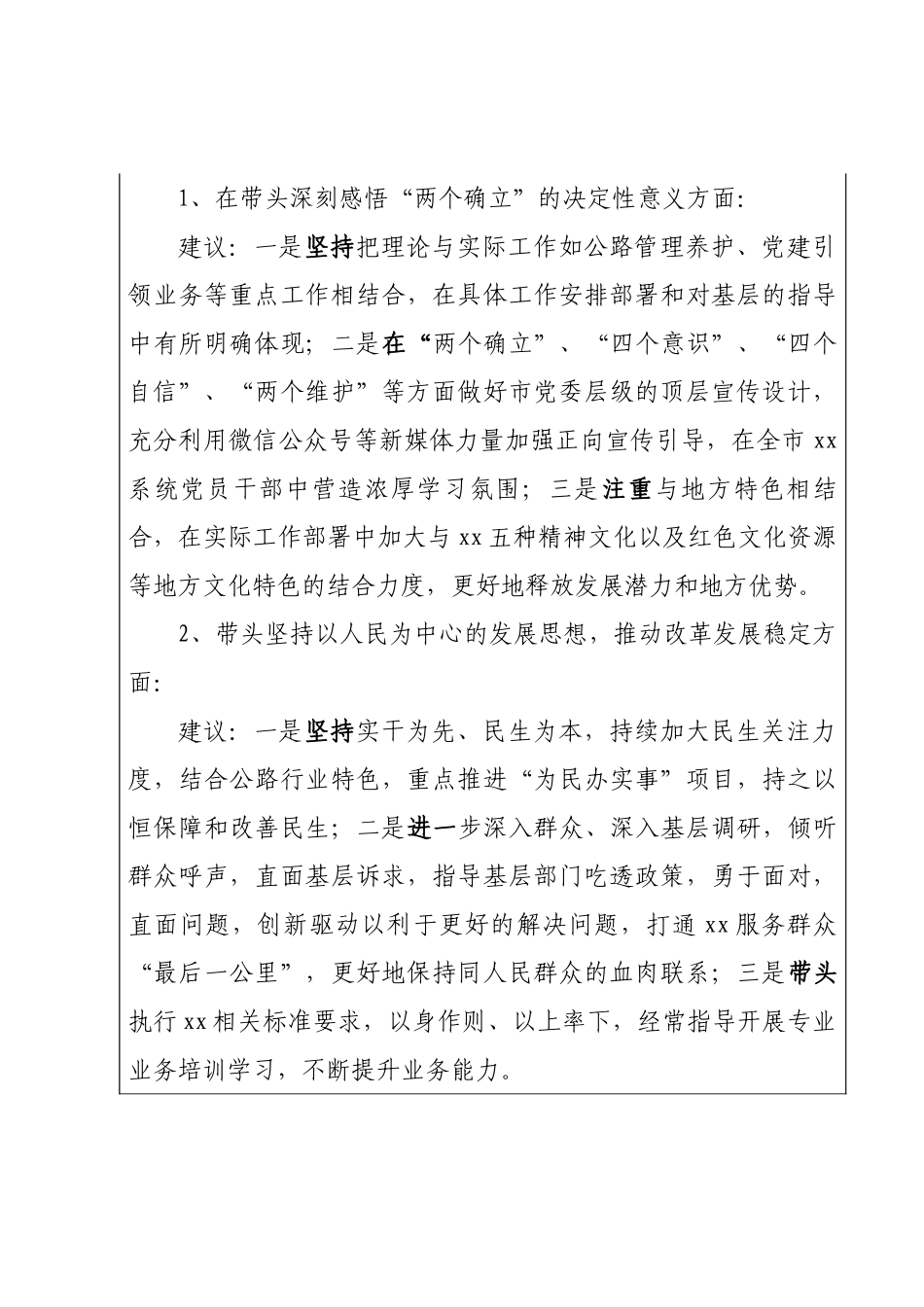 1、在带头深刻感悟“两个确立”的决定性意义方面:

建议：一是坚持把理论与实际工作如公路管理养护、党建引领业务等重点工作相结合，在具体工作安排部署和对基层的指导中有所明确体现；二是在“两个确立”、“四个意识”、“四个自信”、“两个维护”等方面做好市党委层级的顶层宣传设计，充分利用微信公众号等新媒体力量加强正向宣传引导，在全市 xx 系统党员干部中营造浓厚学习氛围；三是注重与地方特色相结合，在实际工作部署中加大与 xx 五种精神文化以及红色文化资源等地方文化特色的结合力度，更好地释放发展潜力和地方优势。

2、带头坚持以人民为中心的发展思想，推动改革发展稳定方面:

建议：一是坚持实干为先、民生为本，持续加大民生关注力度，结合公路行业特色，重点推进“为民办实事”项目，持之以恒保障和改善民生；二是进一步深入群众、深入基层调研，倾听群众呼声，直面基层诉求，指导基层部门吃透政策，勇于面对，直面问题，创新驱动以利于更好的解决问题，打通 xx 服务群众“最后一公里”，更好地保持同人民群众的血肉联系；三是带头执行 xx 相关标准要求，以身作则、以上率下，经常指导开展专业业务培训学习，不断提升业务能力。